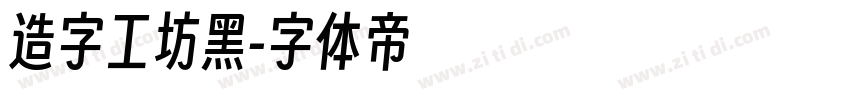 造字工坊黑-字体帝

www.zi ti di.com www.zi ti di.com www.zi ti di.com www.zi ti di.com